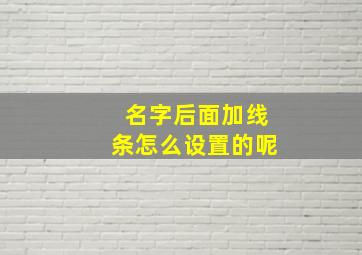 名字后面加线条怎么设置的呢